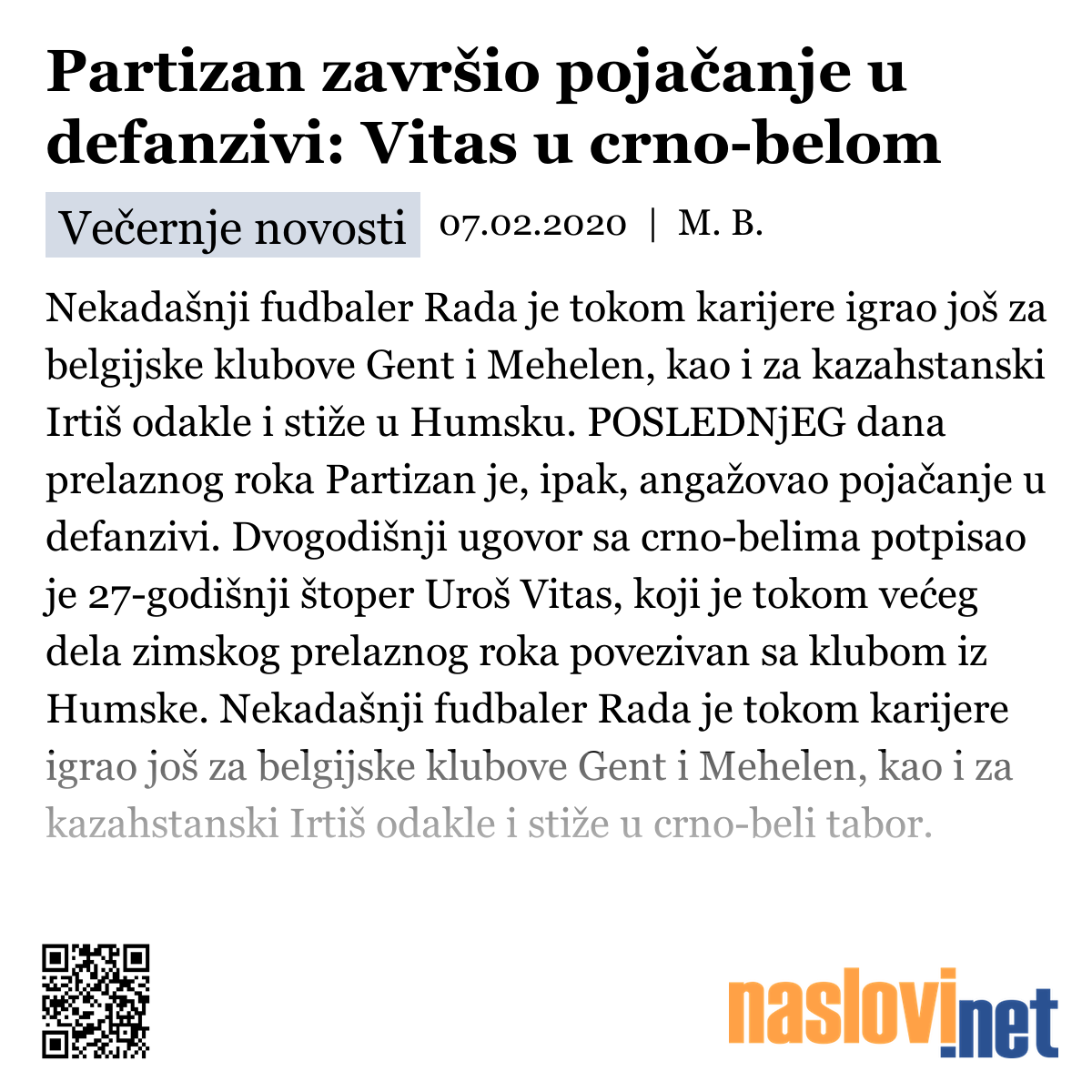 Partizan završio pojačanje u defanzivi: Vitas u crno-belom

Večernje novosti 07.02.2020 | M. B.

Nekadašnji fudbaler Rada je tokom karijere igrao još za belgijske klubove Gent i Mehelen, kao i za kazahstanski Irtiš odakle i stiže u Humsku. POSLEDNjEG dana prelaznog roka Partizan je, ipak, angažovao pojačanje u defanzivi. Dvogodišnji ugovor sa crno-belima potpisao je 27-godišnji štoper Uroš Vitas, koji je tokom većeg dela zimskog prelaznog roka povezivan sa klubom iz Humske. Nekadašnji fudbaler Rada je tokom karijere igrao još za belgijske klubove Gent i Mehelen, kao i za kazahstanski Irtiš odakle i stiže u crno-beli tabor.

naslovi.net